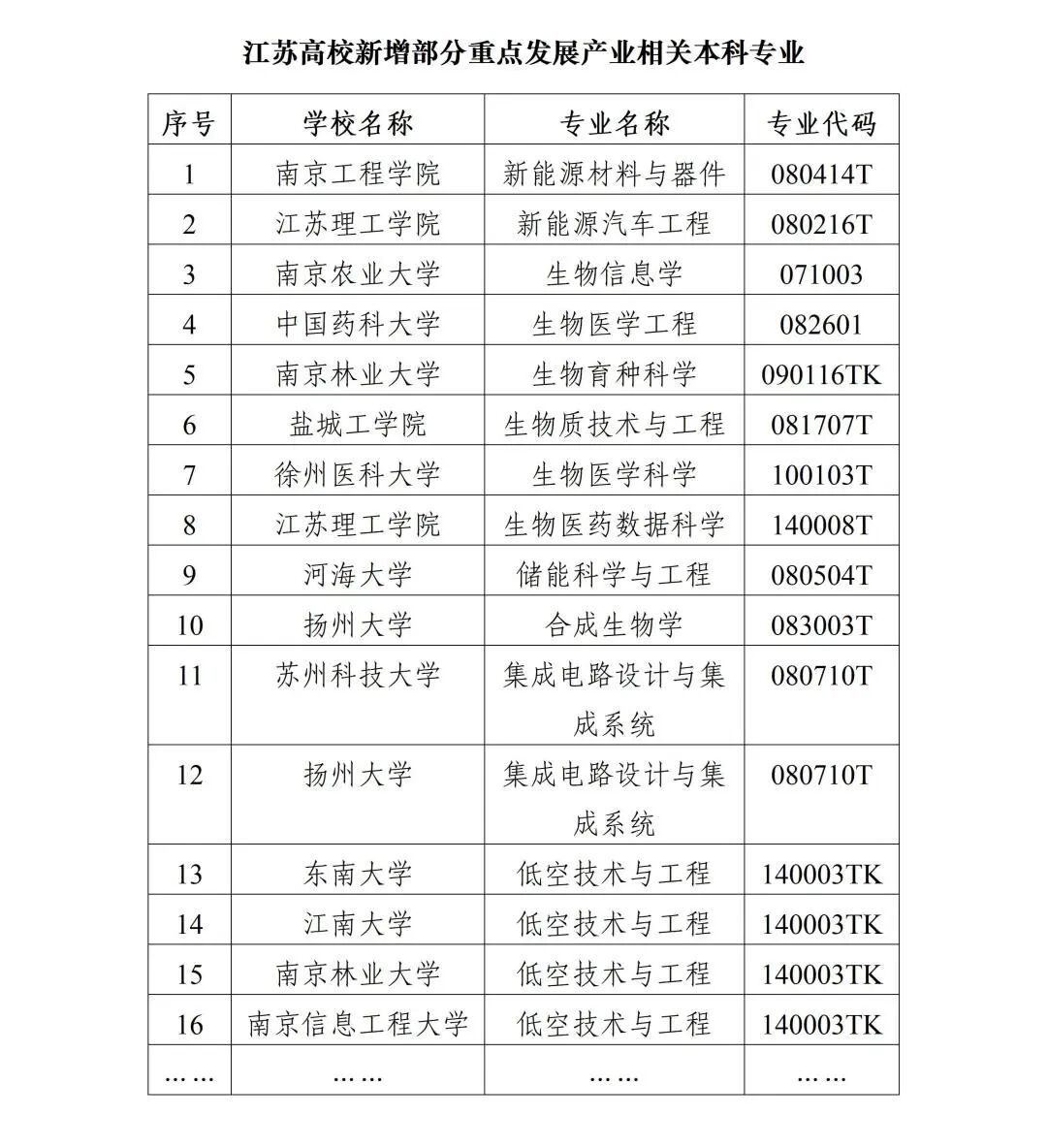 江苏高校新增部分重点发展产业相关本科专业

| 序号 | 学校名称 | 专业名称 | 专业代码 |
|---|---|---|---|
| 1 | 南京工程学院 | 新能源材料与器件 | 080414T |
| 2 | 江苏理工学院 | 新能源汽车工程 | 080216T |
| 3 | 南京农业大学 | 生物信息学 | 071003 |
| 4 | 中国药科大学 | 生物医学工程 | 082601 |
| 5 | 南京林业大学 | 生物育种科学 | 090116TK |
| 6 | 盐城工学院 | 生物质技术与工程 | 081707T |
| 7 | 徐州医科大学 | 生物医学科学 | 100103T |
| 8 | 江苏理工学院 | 生物医药数据科学 | 140008T |
| 9 | 河海大学 | 储能科学与工程 | 080504T |
| 10 | 扬州大学 | 合成生物学 | 083003T |
| 11 | 苏州科技大学 | 集成电路设计与集成系统 | 080710T |
| 12 | 扬州大学 | 集成电路设计与集成系统 | 080710T |
| 13 | 东南大学 | 低空技术与工程 | 140003TK |
| 14 | 江南大学 | 低空技术与工程 | 140003TK |
| 15 | 南京林业大学 | 低空技术与工程 | 140003TK |
| 16 | 南京信息工程大学 | 低空技术与工程 | 140003TK |
| …… | …… | …… | …… |